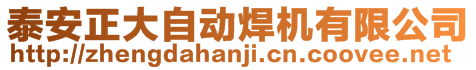 泰安正大自动焊机有限公司
http://zhengdahanji.cn.coovee.net